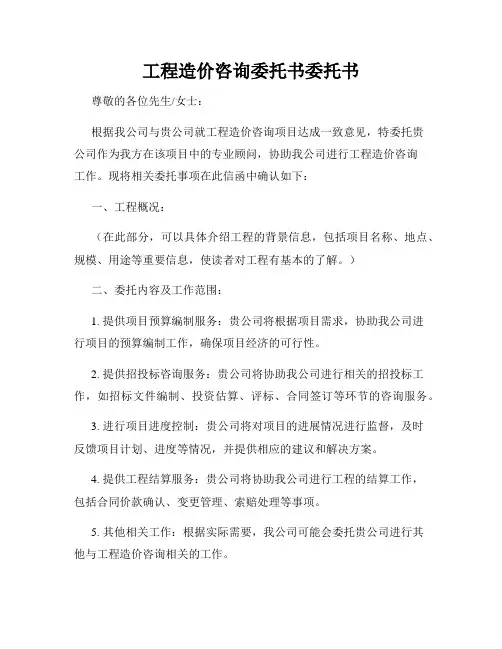 工程造价咨询委托书委托书

尊敬的各位先生/女士：

根据我公司与贵公司就工程造价咨询项目达成一致意见，特委托贵公司作为我方在该项目中的专业顾问，协助我公司进行工程造价咨询工作。现将相关委托事项在此信函中确认如下：

一、工程概况：

（在此部分，可以具体介绍工程的背景信息，包括项目名称、地点、规模、用途等重要信息，使读者对工程有基本的了解。）

二、委托内容及工作范围：

1. 提供项目预算编制服务：贵公司将根据项目需求，协助我公司进行项目的预算编制工作，确保项目经济的可行性。

2. 提供招投标咨询服务：贵公司将协助我公司进行相关的招投标工作，如招标文件编制、投资估算、评标、合同签订等环节的咨询服务。

3. 进行项目进度控制：贵公司将对项目的进展情况进行监督，及时反馈项目计划、进度等情况，并提供相应的建议和解决方案。

4. 提供工程结算服务：贵公司将协助我公司进行工程的结算工作，包括合同价款确认、变更管理、索赔处理等事项。

5. 其他相关工作：根据实际需要，我公司可能会委托贵公司进行其他与工程造价咨询相关的工作。